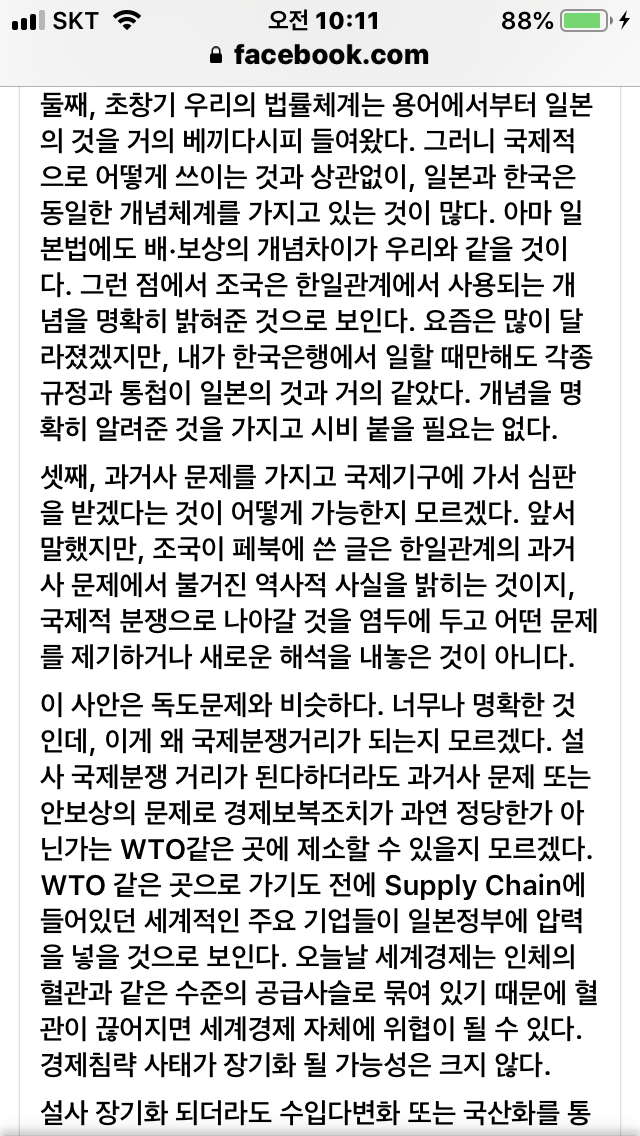 SKT 오전 10:11 88%
facebook.com

둘째, 초창기 우리의 법률체계는 용어에서부터 일본의 것을 거의 베끼다시피 들여왔다. 그러니 국제적으로 어떻게 쓰이는 것과 상관없이, 일본과 한국은 동일한 개념체계를 가지고 있는 것이 많다. 아마 일본법에도 배·보상의 개념차이가 우리와 같을 것이다. 그런 점에서 조국은 한일관계에서 사용되는 개념을 명확히 밝혀준 것으로 보인다. 요즘은 많이 달라졌겠지만, 내가 한국은행에서 일할 때만해도 각종 규정과 통첩이 일본의 것과 거의 같았다. 개념을 명확히 알려준 것을 가지고 시비 붙을 필요는 없다.

셋째, 과거사 문제를 가지고 국제기구에 가서 심판을 받겠다는 것이 어떻게 가능한지 모르겠다. 앞서 말했지만, 조국이 페북에 쓴 글은 한일관계의 과거사 문제에서 불거진 역사적 사실을 밝히는 것이지, 국제적 분쟁으로 나아갈 것을 염두에 두고 어떤 문제를 제기하거나 새로운 해석을 내놓은 것이 아니다.

이 사안은 독도문제와 비슷하다. 너무나 명확한 것인데, 이게 왜 국제분쟁거리가 되는지 모르겠다. 설사 국제분쟁 거리가 된다하더라도 과거사 문제 또는 안보상의 문제로 경제보복조치가 과연 정당한가 아닌가는 WTO같은 곳에 제소할 수 있을지 모르겠다. WTO 같은 곳으로 가기도 전에 Supply Chain에 들어있던 세계적인 주요 기업들이 일본정부에 압력을 넣을 것으로 보인다. 오늘날 세계경제는 인체의 혈관과 같은 수준의 공급사슬로 묶여 있기 때문에 혈관이 끊어지면 세계경제 자체에 위협이 될 수 있다. 경제침략 사태가 장기화 될 가능성은 크지 않다.

설사 장기화 되더라도 수입다변화 또는 국산화를 통